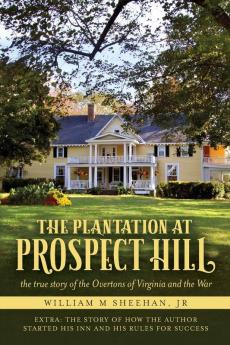 THE PLANTATION AT
PROSPECT HILL

the true story of the Overtons of Virginia and the War

WILLIAM M SHEEHAN, JR

EXTRA: THE STORY OF HOW THE AUTHOR STARTED HIS INN AND HIS RULES FOR SUCCESS